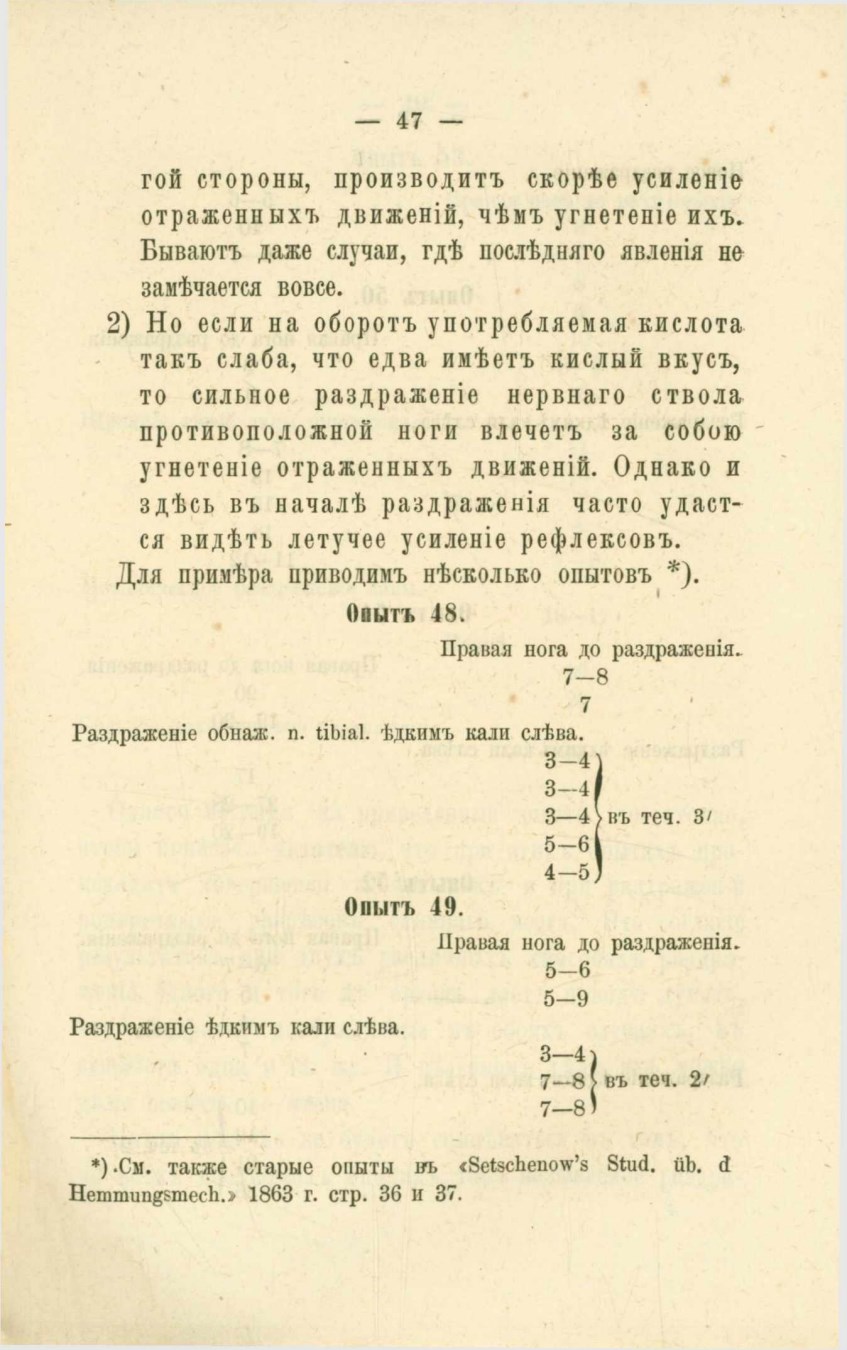 — 47 —

гой стороны, производитъ скорѣе усиленіе отраженныхъ движеній, чѣмъ угнетеніе ихъ. Бываютъ даже случаи, гдѣ послѣдняго явленія не замѣчается вовсе.

2) Но если на оборотъ употребляемая кислота такъ слаба, что едва имѣетъ кислый вкусъ, то сильное раздраженіе нервнаго ствола противоположной ноги влечетъ за собою угнетеніе отраженныхъ движеній. Однако и здѣсь въ началѣ раздраженія часто удастся видѣть летучее усиленіе рефлексовъ.

Для примѣра приводимъ нѣсколько опытовъ *).

Опытъ 48.

Правая нога до раздраженія.
7—8
7

Раздраженіе обнаж. n. tibial. ѣдкимъ кали слѣва.
3—4
3—4
3—4 въ теч. 3′
5—6
4—5

Опытъ 49.

Правая нога до раздраженія.
5—6
5—9

Раздраженіе ѣдкимъ кали слѣва.
3—4
7—8 въ теч. 2′
7—8

*) См. также старые опыты въ «Setschenow's Stud. üb. d Hemmungsmech.» 1863 г. стр. 36 и 37.